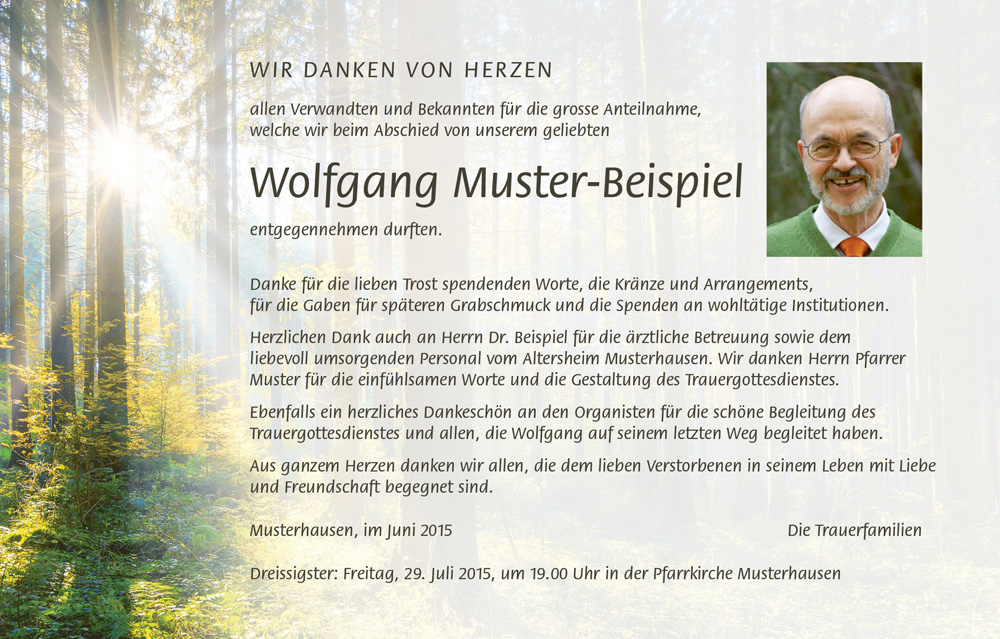 WIR DANKEN VON HERZEN

allen Verwandten und Bekannten für die grosse Anteilnahme, welche wir beim Abschied von unserem geliebten

Wolfgang Muster-Beispiel

entgegennehmen durften.

Danke für die lieben Trost spendenden Worte, die Kränze und Arrangements, für die Gaben für späteren Grabschmuck und die Spenden an wohltätige Institutionen.

Herzlichen Dank auch an Herrn Dr. Beispiel für die ärztliche Betreuung sowie dem liebevoll umsorgenden Personal vom Altersheim Musterhausen. Wir danken Herrn Pfarrer Muster für die einfühlsamen Worte und die Gestaltung des Trauergottesdienstes.

Ebenfalls ein herzliches Dankeschön an den Organisten für die schöne Begleitung des Trauergottesdienstes und allen, die Wolfgang auf seinem letzten Weg begleitet haben.

Aus ganzem Herzen danken wir allen, die dem lieben Verstorbenen in seinem Leben mit Liebe und Freundschaft begegnet sind.

Musterhausen, im Juni 2015

Die Trauerfamilien

Dreissigster: Freitag, 29. Juli 2015, um 19.00 Uhr in der Pfarrkirche Musterhausen